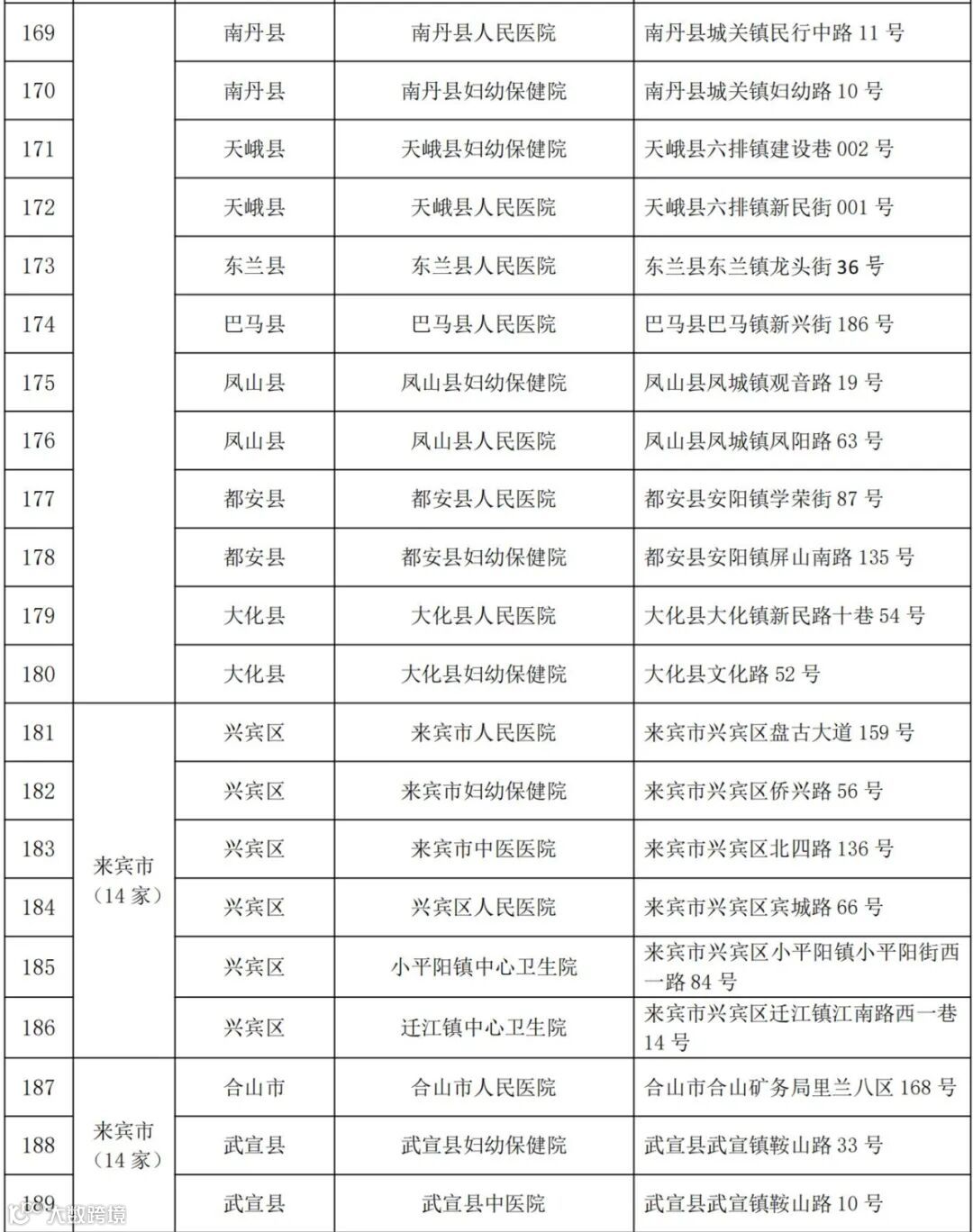 | 169 | | 南丹县 | 南丹县人民医院 | 南丹县城关镇民行中路 11 号 |
|---|---|---|---|---|
| 170 | | 南丹县 | 南丹县妇幼保健院 | 南丹县城关镇妇幼路 10 号 |
| 171 | | 天峨县 | 天峨县妇幼保健院 | 天峨县六排镇建设巷 002 号 |
| 172 | | 天峨县 | 天峨县人民医院 | 天峨县六排镇新民街 001 号 |
| 173 | | 东兰县 | 东兰县人民医院 | 东兰县东兰镇龙头街 36 号 |
| 174 | | 巴马县 | 巴马县人民医院 | 巴马县巴马镇新兴街 186 号 |
| 175 | | 凤山县 | 凤山县妇幼保健院 | 凤山县凤城镇观音路 19 号 |
| 176 | | 凤山县 | 凤山县人民医院 | 凤山县凤城镇凤阳路 63 号 |
| 177 | | 都安县 | 都安县人民医院 | 都安县安阳镇学荣街 87 号 |
| 178 | | 都安县 | 都安县妇幼保健院 | 都安县安阳镇屏山南路 135 号 |
| 179 | | 大化县 | 大化县人民医院 | 大化县大化镇新民路十巷 54 号 |
| 180 | | 大化县 | 大化县妇幼保健院 | 大化县文化路 52 号 |
| 181 | 来宾市（14 家） | 兴宾区 | 来宾市人民医院 | 来宾市兴宾区盘古大道 159 号 |
| 182 | | 兴宾区 | 来宾市妇幼保健院 | 来宾市兴宾区侨兴路 56 号 |
| 183 | | 兴宾区 | 来宾市中医医院 | 来宾市兴宾区北四路 136 号 |
| 184 | | 兴宾区 | 兴宾区人民医院 | 来宾市兴宾区宾城路 66 号 |
| 185 | | 兴宾区 | 小平阳镇中心卫生院 | 来宾市兴宾区小平阳镇小平阳街西一路 84 号 |
| 186 | | 兴宾区 | 迁江镇中心卫生院 | 来宾市兴宾区迁江镇江南路西一巷 14 号 |
| 187 | 来宾市（14 家） | 合山市 | 合山市人民医院 | 合山市合山矿务局里兰八区 168 号 |
| 188 | | 武宣县 | 武宣县妇幼保健院 | 武宣县武宣镇鞍山路 33 号 |
| 189 | | 武宣县 | 武宣县中医院 | 武宣县武宣镇鞍山路 10 号 |

大数跨境